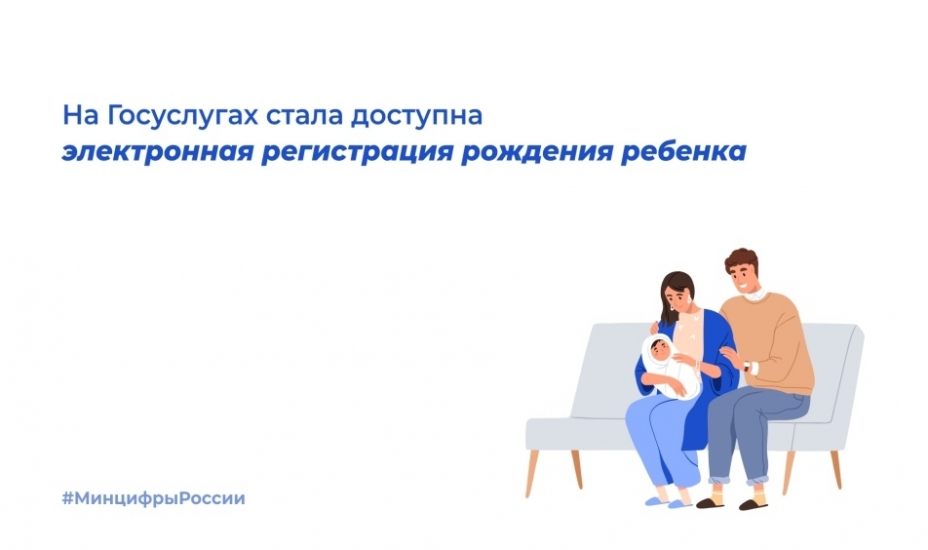 На Госуслугах стала доступна
электронная регистрация рождения ребенка

#МинцифрыРоссии